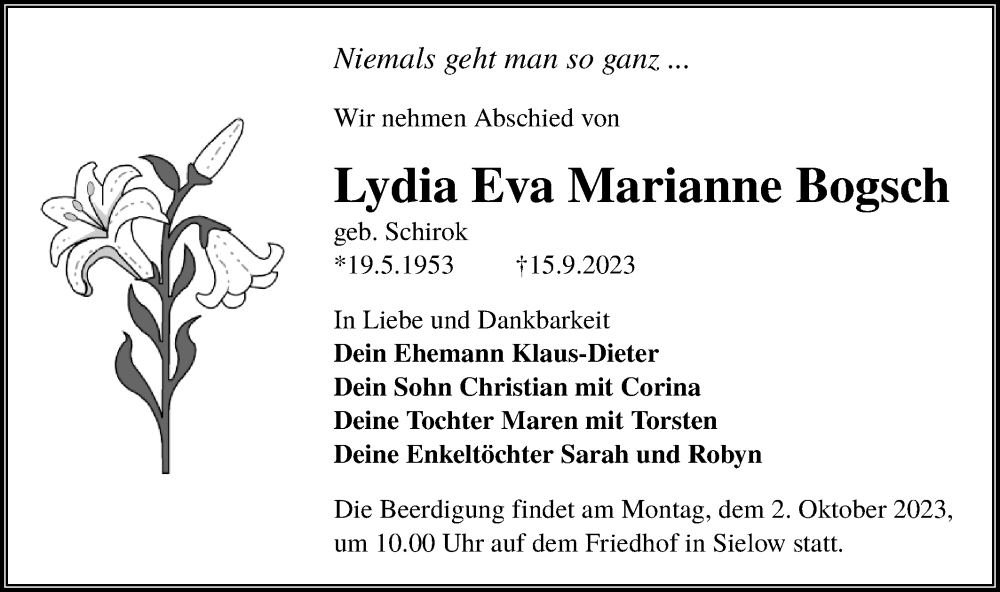 Niemals geht man so ganz ...

Wir nehmen Abschied von

Lydia Eva Marianne Bogsch

geb. Schirok
*19.5.1953 †15.9.2023

In Liebe und Dankbarkeit
Dein Ehemann Klaus-Dieter
Dein Sohn Christian mit Corina
Deine Tochter Maren mit Torsten
Deine Enkeltöchter Sarah und Robyn

Die Beerdigung findet am Montag, dem 2. Oktober 2023, um 10.00 Uhr auf dem Friedhof in Sielow statt.